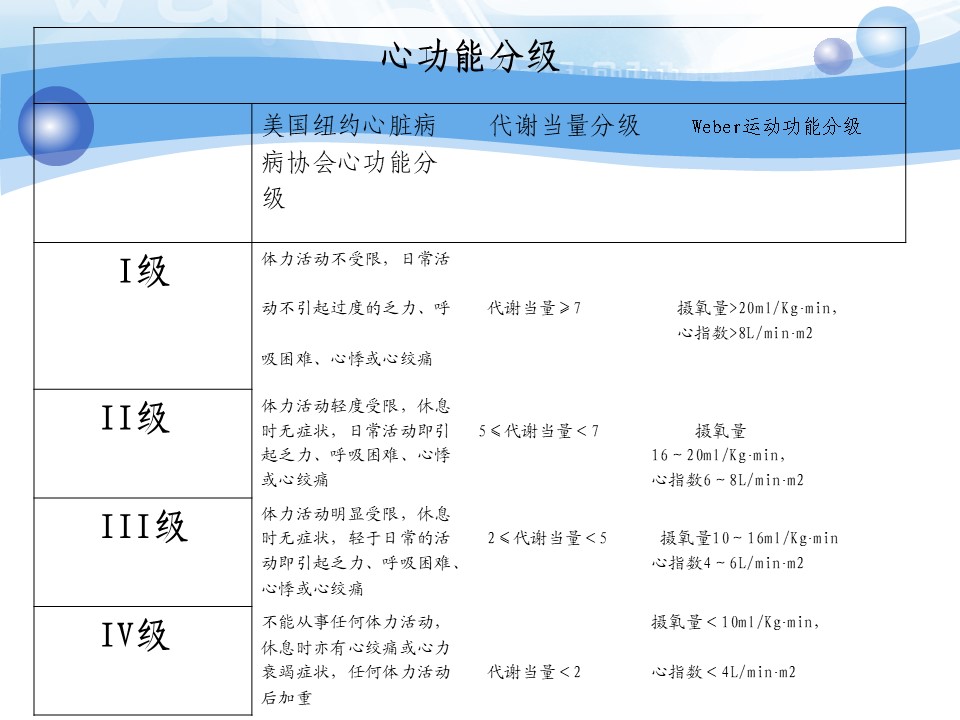 心功能分级

| | 美国纽约心脏病病协会心功能分级 | 代谢当量分级 | Weber运动功能分级 |
|---|---|---|---|
| I级 | 体力活动不受限，日常活动不引起过度的乏力、呼吸困难、心悸或心绞痛 | 代谢当量≥7 | 摄氧量>20ml/Kg·min，心指数>8L/min·m2 |
| II级 | 体力活动轻度受限，休息时无症状，日常活动即引起乏力、呼吸困难、心悸或心绞痛 | 5≤代谢当量<7 | 摄氧量16~20ml/Kg·min，心指数6~8L/min·m2 |
| III级 | 体力活动明显受限，休息时无症状，轻于日常的活动即引起乏力、呼吸困难、心悸或心绞痛 | 2≤代谢当量<5 | 摄氧量10~16ml/Kg·min 心指数4~6L/min·m2 |
| IV级 | 不能从事任何体力活动，休息时亦有心绞痛或心力衰竭症状，任何体力活动后加重 | 代谢当量<2 | 摄氧量<10ml/Kg·min，心指数<4L/min·m2 |